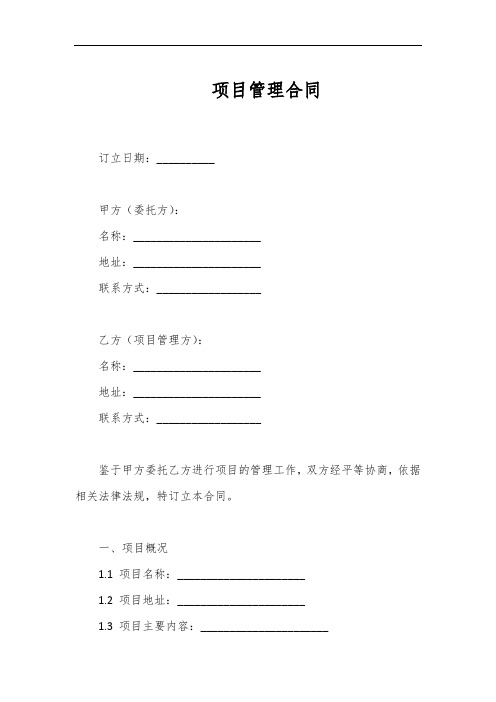 项目管理合同

订立日期：__________

甲方（委托方）：
名称：______________________
地址：______________________
联系方式：__________________

乙方（项目管理方）：
名称：______________________
地址：______________________
联系方式：__________________

鉴于甲方委托乙方进行项目的管理工作，双方经平等协商，依据相关法律法规，特订立本合同。

一、项目概况
1.1 项目名称：______________________
1.2 项目地址：______________________
1.3 项目主要内容：______________________